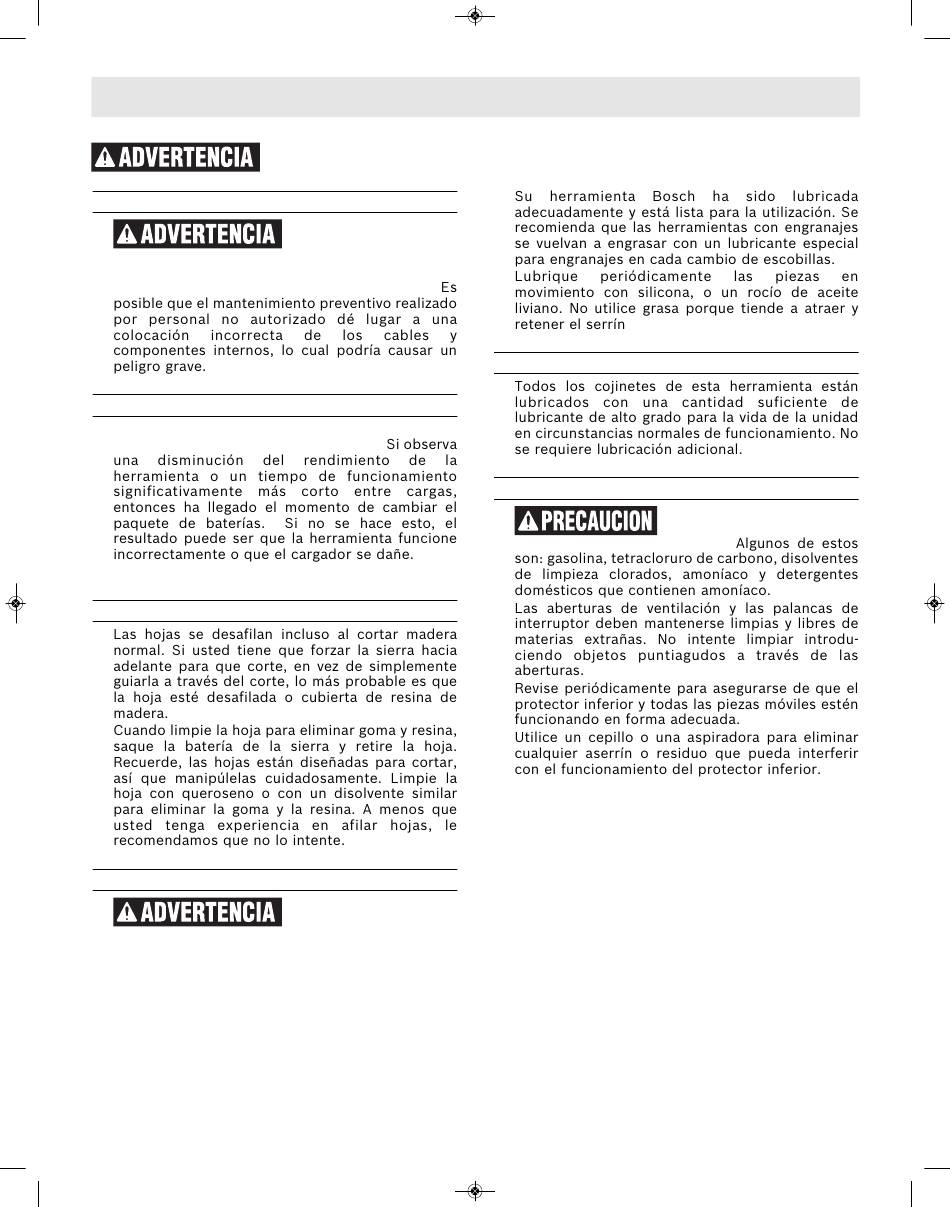 ADVERTENCIA

ADVERTENCIA

Es posible que el mantenimiento preventivo realizado por personal no autorizado dé lugar a una colocación incorrecta de los cables y componentes internos, lo cual podría causar un peligro grave.

Si observa una disminución del rendimiento de la herramienta o un tiempo de funcionamiento significativamente más corto entre cargas, entonces ha llegado el momento de cambiar el paquete de baterías. Si no se hace esto, el resultado puede ser que la herramienta funcione incorrectamente o que el cargador se dañe.

Las hojas se desafilan incluso al cortar madera normal. Si usted tiene que forzar la sierra hacia adelante para que corte, en vez de simplemente guiarla a través del corte, lo más probable es que la hoja esté desafilada o cubierta de resina de madera.
Cuando limpie la hoja para eliminar goma y resina, saque la batería de la sierra y retire la hoja. Recuerde, las hojas están diseñadas para cortar, así que manipúlelas cuidadosamente. Limpie la hoja con queroseno o con un disolvente similar para eliminar la goma y la resina. A menos que usted tenga experiencia en afilar hojas, le recomendamos que no lo intente.

ADVERTENCIA

Su herramienta Bosch ha sido lubricada adecuadamente y está lista para la utilización. Se recomienda que las herramientas con engranajes se vuelvan a engrasar con un lubricante especial para engranajes en cada cambio de escobillas.
Lubrique periódicamente las piezas en movimiento con silicona, o un rocío de aceite liviano. No utilice grasa porque tiende a atraer y retener el serrín

Todos los cojinetes de esta herramienta están lubricados con una cantidad suficiente de lubricante de alto grado para la vida de la unidad en circunstancias normales de funcionamiento. No se requiere lubricación adicional.

PRECAUCION

Algunos de estos son: gasolina, tetracloruro de carbono, disolventes de limpieza clorados, amoníaco y detergentes domésticos que contienen amoníaco.
Las aberturas de ventilación y las palancas de interruptor deben mantenerse limpias y libres de materias extrañas. No intente limpiar introduciendo objetos puntiagudos a través de las aberturas.
Revise periódicamente para asegurarse de que el protector inferior y todas las piezas móviles estén funcionando en forma adecuada.
Utilice un cepillo o una aspiradora para eliminar cualquier aserrín o residuo que pueda interferir con el funcionamiento del protector inferior.